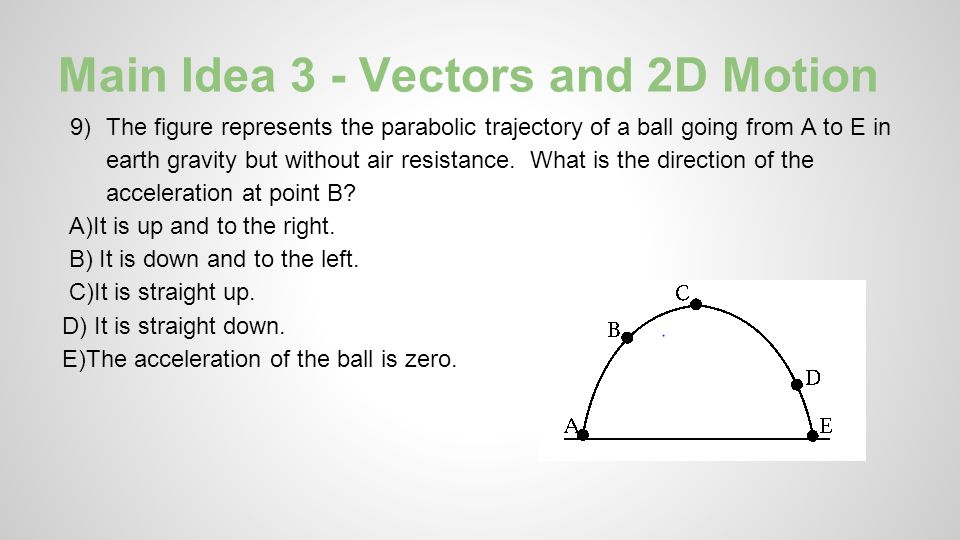 Main Idea 3 - Vectors and 2D Motion

9) The figure represents the parabolic trajectory of a ball going from A to E in earth gravity but without air resistance. What is the direction of the acceleration at point B?

A)It is up and to the right.

B) It is down and to the left.

C)It is straight up.

D) It is straight down.

E)The acceleration of the ball is zero.

C

B

D

A

E